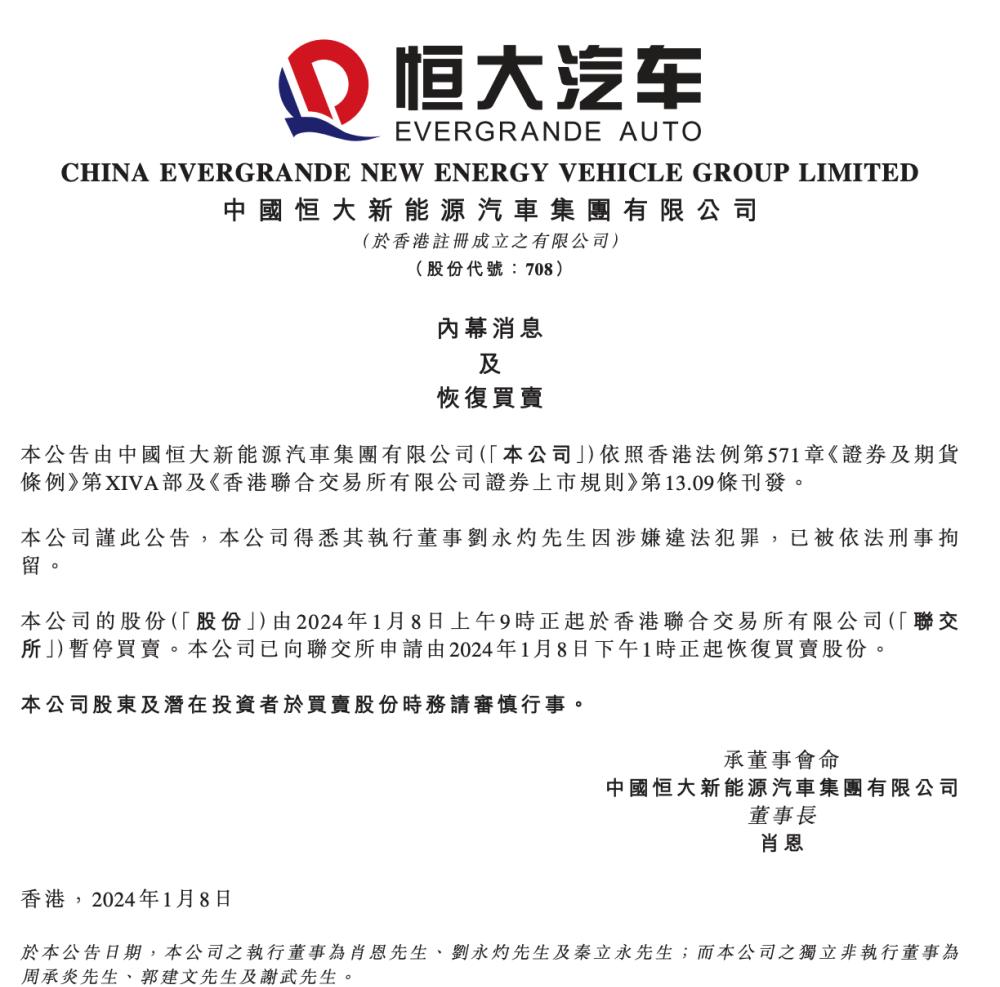 恒大汽车
EVERGRANDE AUTO

CHINA EVERGRANDE NEW ENERGY VEHICLE GROUP LIMITED
中國恒大新能源汽車集團有限公司
(於香港註冊成立之有限公司)
(股份代號：708)

內幕消息
及
恢復買賣

本公告由中國恒大新能源汽車集團有限公司(「本公司」)依照香港法例第571章《證券及期貨條例》第XIVA部及《香港聯合交易所有限公司證券上市規則》第13.09條刊發。

本公司謹此公告，本公司得悉其執行董事劉永灼先生因涉嫌違法犯罪，已被依法刑事拘留。

本公司的股份(「股份」)由2024年1月8日上午9時正起於香港聯合交易所有限公司(「聯交所」)暫停買賣。本公司已向聯交所申請由2024年1月8日下午1時正起恢復買賣股份。

本公司股東及潛在投資者於買賣股份時務請審慎行事。

承董事會命
中國恒大新能源汽車集團有限公司
董事長
肖恩

香港，2024年1月8日

於本公告日期，本公司之執行董事為肖恩先生、劉永灼先生及秦立永先生；而本公司之獨立非執行董事為周承炎先生、郭建文先生及謝武先生。